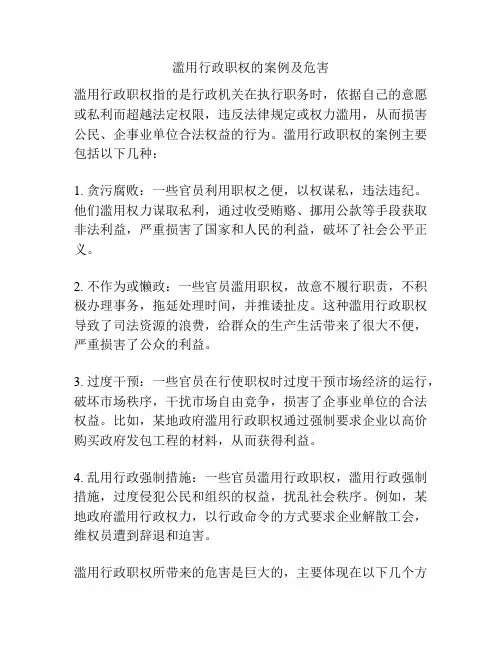 滥用行政职权的案例及危害

滥用行政职权指的是行政机关在执行职务时，依据自己的意愿或私利而超越法定权限，违反法律规定或权力滥用，从而损害公民、企事业单位合法权益的行为。滥用行政职权的案例主要包括以下几种：

1. 贪污腐败：一些官员利用职权之便，以权谋私，违法违纪。他们滥用权力谋取私利，通过收受贿赂、挪用公款等手段获取非法利益，严重损害了国家和人民的利益，破坏了社会公平正义。

2. 不作为或懒政：一些官员滥用职权，故意不履行职责，不积极办理事务，拖延处理时间，并推诿扯皮。这种滥用行政职权导致了司法资源的浪费，给群众的生产生活带来了很大不便，严重损害了公众的利益。

3. 过度干预：一些官员在行使职权时过度干预市场经济的运行，破坏市场秩序，干扰市场自由竞争，损害了企事业单位的合法权益。比如，某地政府滥用行政职权通过强制要求企业以高价购买政府发包工程的材料，从而获得利益。

4. 乱用行政强制措施：一些官员滥用行政职权，滥用行政强制措施，过度侵犯公民和组织的权益，扰乱社会秩序。例如，某地政府滥用行政权力，以行政命令的方式要求企业解散工会，维权员遭到辞退和迫害。

滥用行政职权所带来的危害是巨大的，主要体现在以下几个方